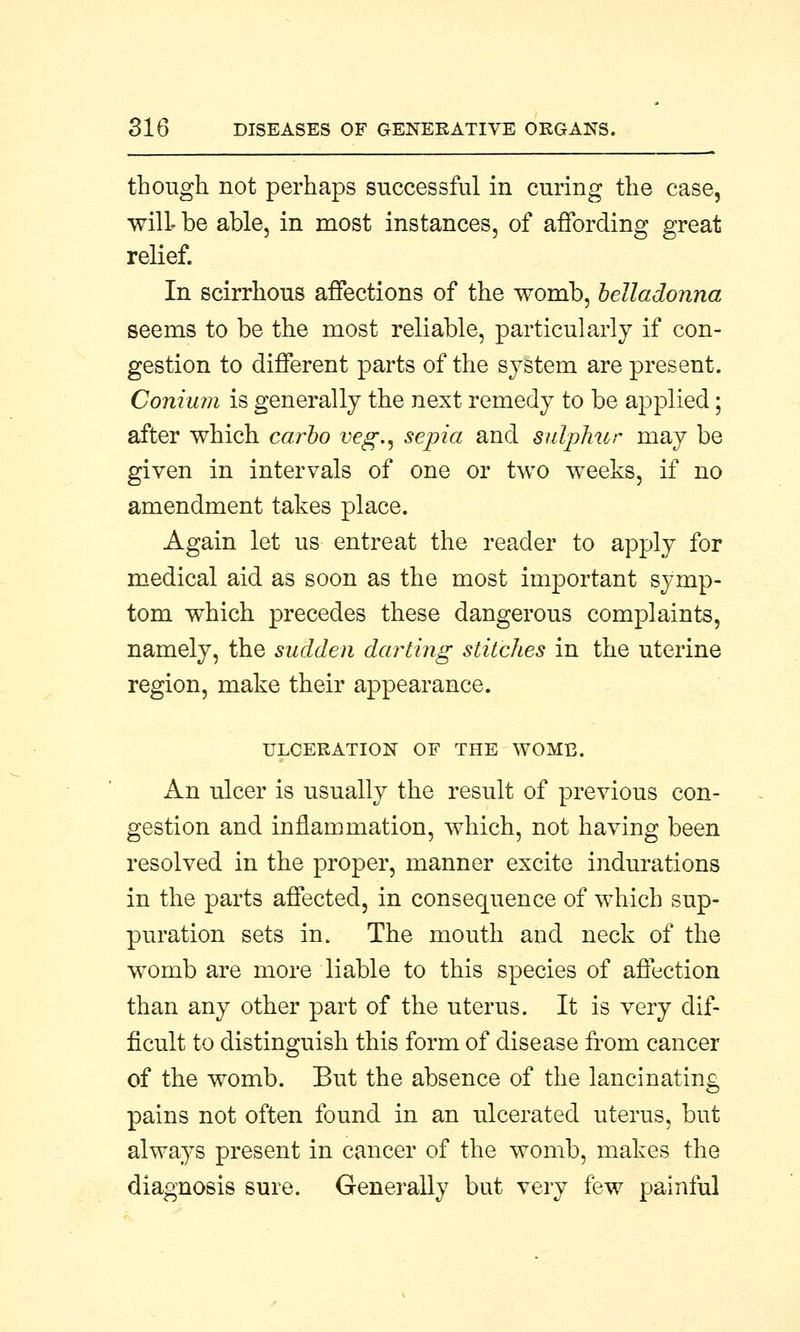 316 DISEASES OF GENERATIVE ORGANS.

though not perhaps successful in curing the case, will be able, in most instances, of affording great relief.

In scirrhous affections of the womb, belladonna seems to be the most reliable, particularly if congestion to different parts of the system are present. Conium is generally the next remedy to be applied; after which carbo veg., sepia and sulphur may be given in intervals of one or two weeks, if no amendment takes place.

Again let us entreat the reader to apply for medical aid as soon as the most important symptom which precedes these dangerous complaints, namely, the sudden darting stitches in the uterine region, make their appearance.

ULCERATION OF THE WOMB.

An ulcer is usually the result of previous congestion and inflammation, which, not having been resolved in the proper, manner excite indurations in the parts affected, in consequence of which suppuration sets in. The mouth and neck of the womb are more liable to this species of affection than any other part of the uterus. It is very difficult to distinguish this form of disease from cancer of the womb. But the absence of the lancinating pains not often found in an ulcerated uterus, but always present in cancer of the womb, makes the diagnosis sure. Generally but very few painful